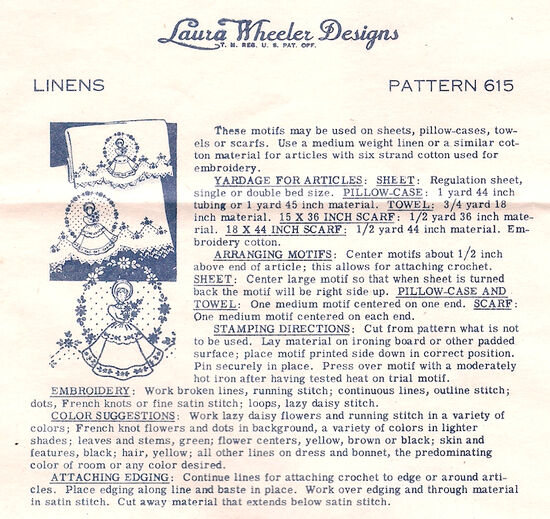 Laura Wheeler Designs
T. M. REG. U. S. PAT. OFF.

LINENS

PATTERN 615

These motifs may be used on sheets, pillow-cases, towels or scarfs. Use a medium weight linen or a similar cotton material for articles with six strand cotton used for embroidery.

YARDAGE FOR ARTICLES: SHEET: Regulation sheet, single or double bed size. PILLOW-CASE: 1 yard 44 inch tubing or 1 yard 45 inch material. TOWEL: 3/4 yard 18 inch material. 15 X 36 INCH SCARF: 1/2 yard 36 inch material. 18 X 44 INCH SCARF: 1/2 yard 44 inch material. Embroidery cotton.

ARRANGING MOTIFS: Center motifs about 1/2 inch above end of article; this allows for attaching crochet. SHEET: Center large motif so that when sheet is turned back the motif will be right side up. PILLOW-CASE AND TOWEL: One medium motif centered on one end. SCARF: One medium motif centered on each end.

STAMPING DIRECTIONS: Cut from pattern what is not to be used. Lay material on ironing board or other padded surface; place motif printed side down in correct position. Pin securely in place. Press over motif with a moderately hot iron after having tested heat on trial motif.

EMBROIDERY: Work broken lines, running stitch; continuous lines, outline stitch; dots, French knots or fine satin stitch; loops, lazy daisy stitch.

COLOR SUGGESTIONS: Work lazy daisy flowers and running stitch in a variety of colors; French knot flowers and dots in background, a variety of colors in lighter shades; leaves and stems, green; flower centers, yellow, brown or black; skin and features, black; hair, yellow; all other lines on dress and bonnet, the predominating color of room or any color desired.

ATTACHING EDGING: Continue lines for attaching crochet to edge or around articles. Place edging along line and baste in place. Work over edging and through material in satin stitch. Cut away material that extends below satin stitch.